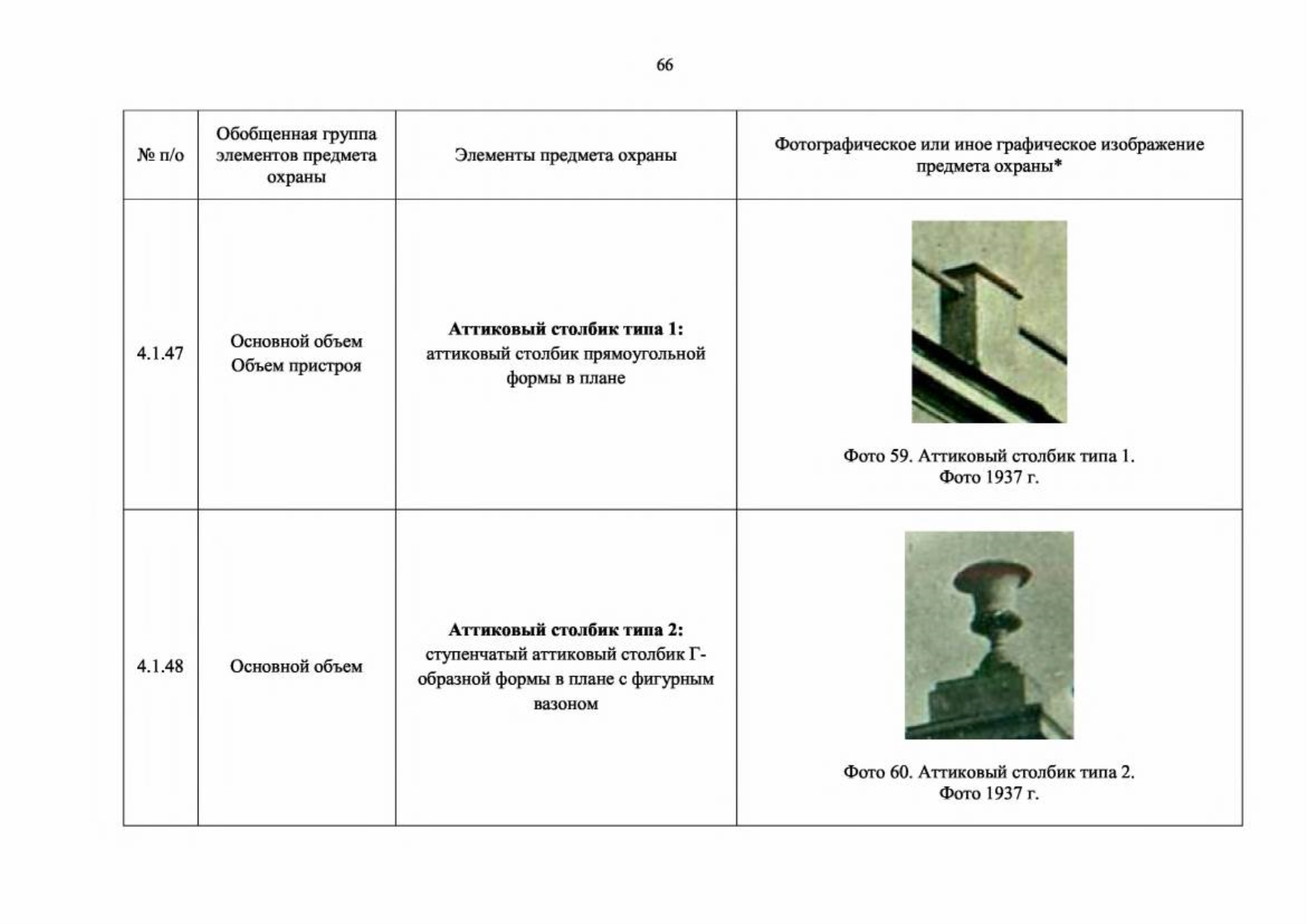 66

| № п/о | Обобщенная группа элементов предмета охраны | Элементы предмета охраны | Фотографическое или иное графическое изображение предмета охраны* |
|---|---|---|---|
| 4.1.47 | Основной объем Объем пристроя | Аттиковый столбик типа 1: аттиковый столбик прямоугольной формы в плане | Фото 59. Аттиковый столбик типа 1. Фото 1937 г. |
| 4.1.48 | Основной объем | Аттиковый столбик типа 2: ступенчатый аттиковый столбик Г-образной формы в плане с фигурным вазоном | Фото 60. Аттиковый столбик типа 2. Фото 1937 г. |